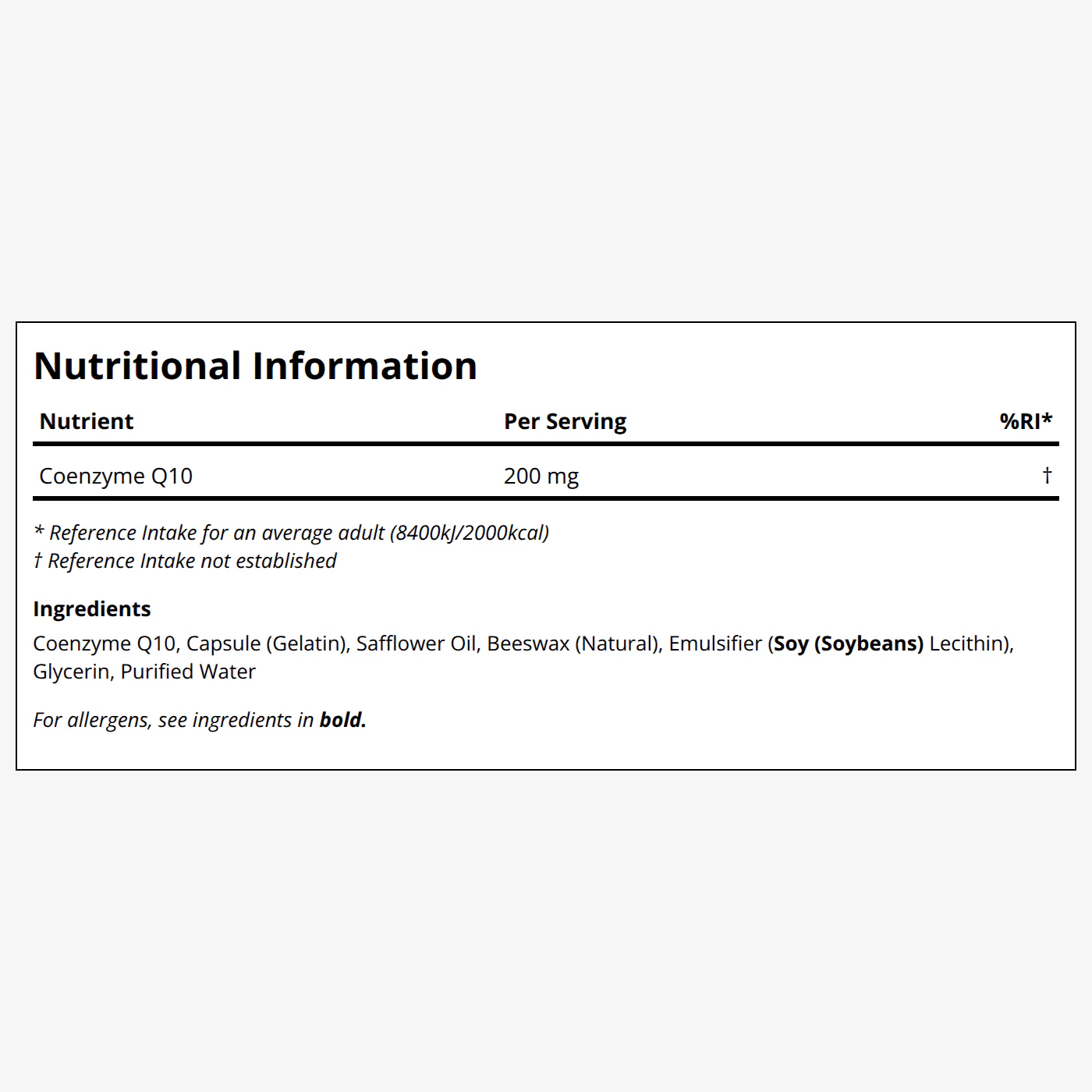 Nutritional Information

| Nutrient | Per Serving | %RI* |
|---|---|---|
| Coenzyme Q10 | 200 mg | † |

* Reference Intake for an average adult (8400kJ/2000kcal)
† Reference Intake not established

Ingredients

Coenzyme Q10, Capsule (Gelatin), Safflower Oil, Beeswax (Natural), Emulsifier (Soy (Soybeans) Lecithin), Glycerin, Purified Water

For allergens, see ingredients in bold.